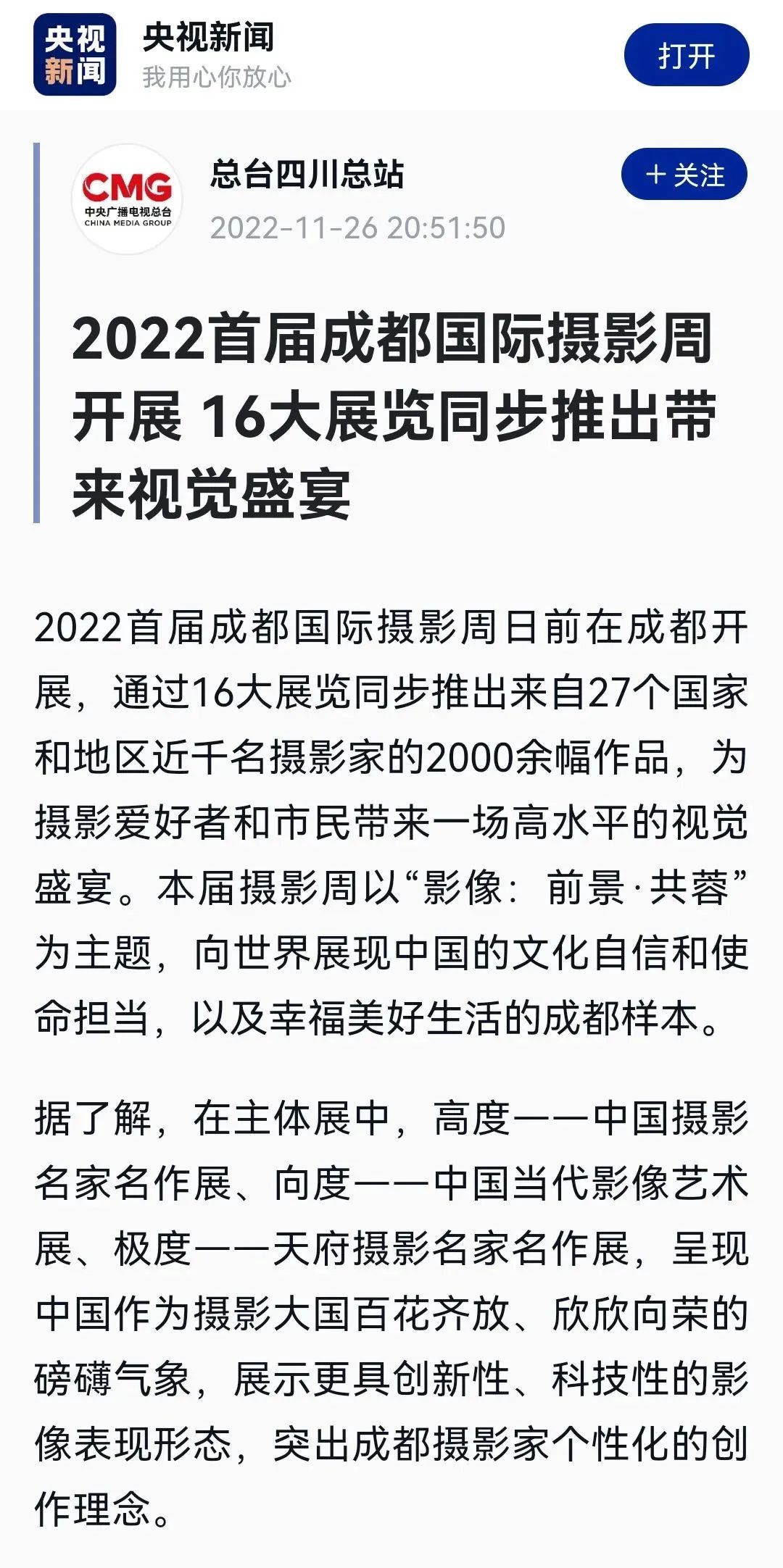 央视新闻

央视新闻
我用心你放心

打开

CMG
中央广播电视总台
CHINA MEDIA GROUP

总台四川总站
2022-11-26 20:51:50

＋关注

2022首届成都国际摄影周开展 16大展览同步推出带来视觉盛宴

2022首届成都国际摄影周日前在成都开展，通过16大展览同步推出来自27个国家和地区近千名摄影家的2000余幅作品，为摄影爱好者和市民带来一场高水平的视觉盛宴。本届摄影周以“影像：前景·共蓉”为主题，向世界展现中国的文化自信和使命担当，以及幸福美好生活的成都样本。

据了解，在主体展中，高度——中国摄影名家名作展、向度——中国当代影像艺术展、极度——天府摄影名家名作展，呈现中国作为摄影大国百花齐放、欣欣向荣的磅礴气象，展示更具创新性、科技性的影像表现形态，突出成都摄影家个性化的创作理念。